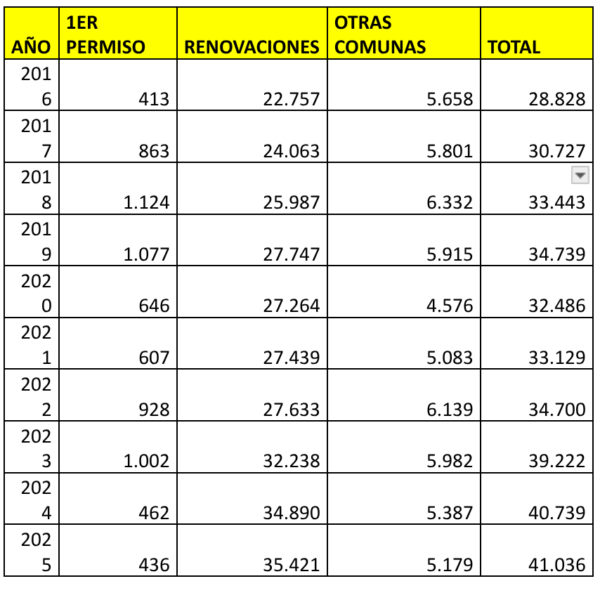 | AÑO | 1ER PERMISO | RENOVACIONES | OTRAS COMUNAS | TOTAL |
|---|---|---|---|---|
| 2016 | 413 | 22.757 | 5.658 | 28.828 |
| 2017 | 863 | 24.063 | 5.801 | 30.727 |
| 2018 | 1.124 | 25.987 | 6.332 | 33.443 |
| 2019 | 1.077 | 27.747 | 5.915 | 34.739 |
| 2020 | 646 | 27.264 | 4.576 | 32.486 |
| 2021 | 607 | 27.439 | 5.083 | 33.129 |
| 2022 | 928 | 27.633 | 6.139 | 34.700 |
| 2023 | 1.002 | 32.238 | 5.982 | 39.222 |
| 2024 | 462 | 34.890 | 5.387 | 40.739 |
| 2025 | 436 | 35.421 | 5.179 | 41.036 |